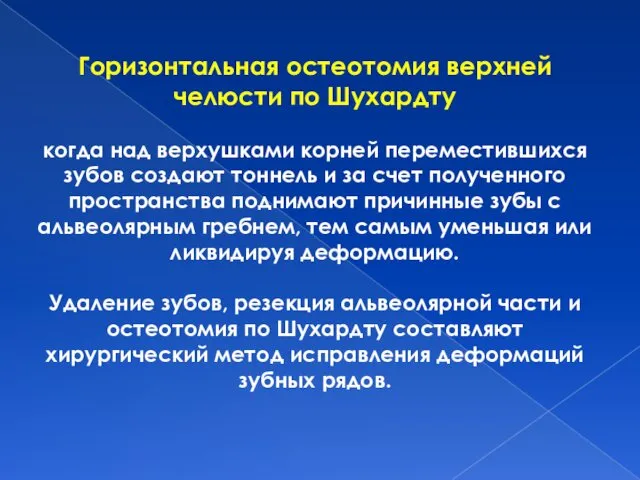 Горизонтальная остеотомия верхней челюсти по Шухардту

когда над верхушками корней переместившихся зубов создают тоннель и за счет полученного пространства поднимают причинные зубы с альвеолярным гребнем, тем самым уменьшая или ликвидируя деформацию.

Удаление зубов, резекция альвеолярной части и остеотомия по Шухардту составляют хирургический метод исправления деформаций зубных рядов.